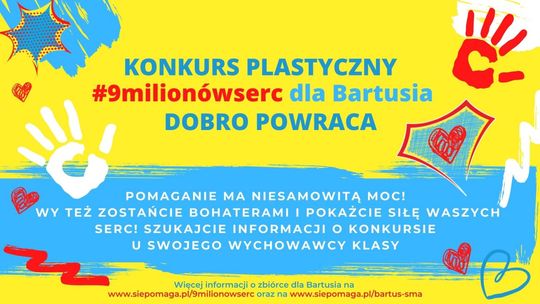 KONKURS PLASTYCZNY
#9milionówserc dla Bartusia
DOBRO POWRACA

POMAGANIE MA NIESAMOWITĄ MOC! WY TEŻ ZOSTAŃCIE BOHATERAMI I POKAŻCIE SIŁĘ WASZYCH SERC! SZUKAJCIE INFORMACJI O KONKURSIE U SWOJEGO WYCHOWAWCY KLASY

Więcej informacji o zbiórce dla Bartusia na www.siepomaga.pl/9milionowserc oraz na www.siepomaga.pl/bartus-sma